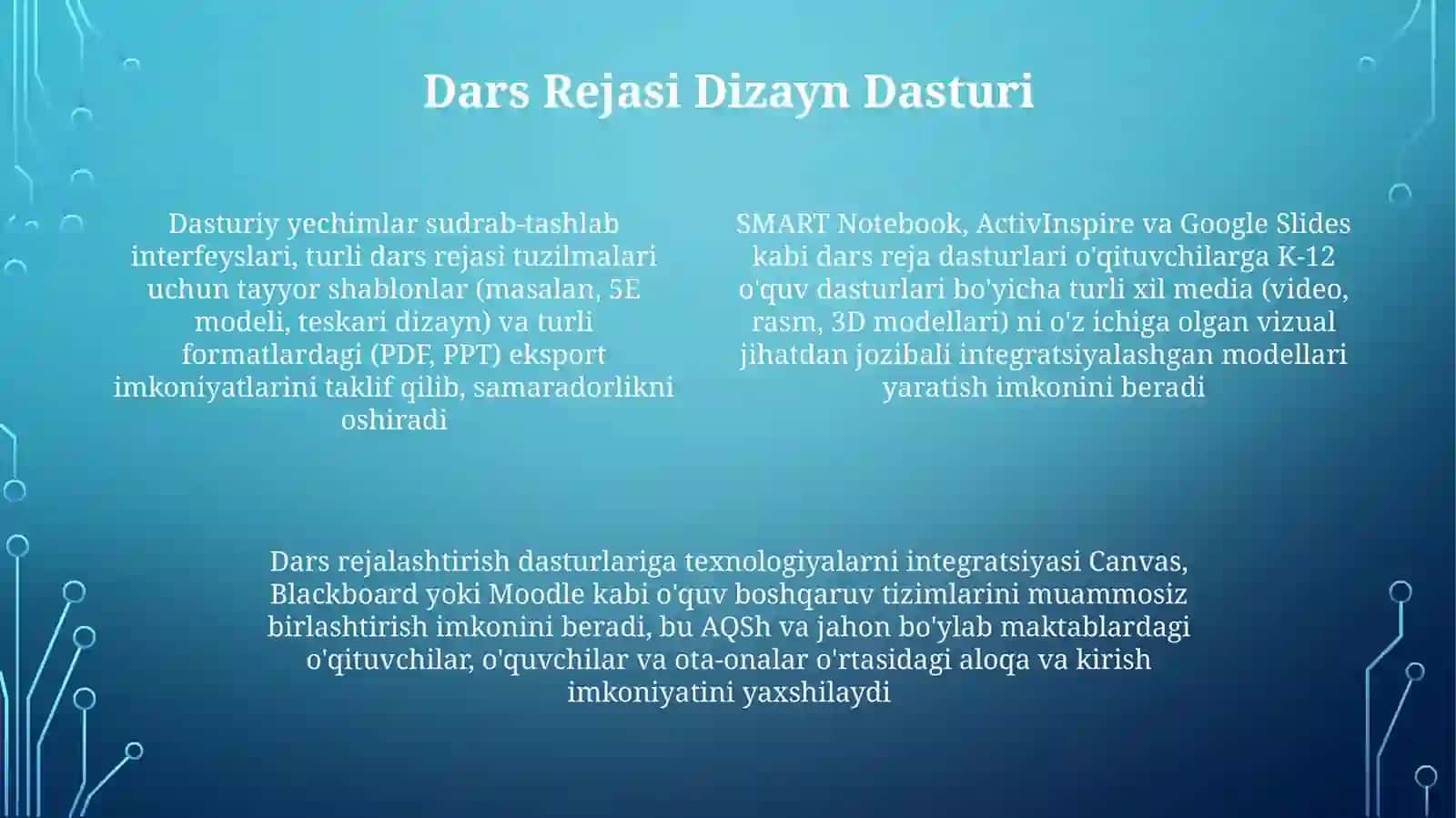 Dars Rejasi Dizayn Dasturi

Dasturiy yechimlar sudrab-tashlab interfeyslari, turli dars rejasi tuzilmalari uchun tayyor shablonlar (masalan, 5E modeli, teskari dizayn) va turli formatlardagi (PDF, PPT) eksport imkoniyatlarini taklif qilib, samaradorlikni oshiradi

SMART Notebook, ActivInspire va Google Slides kabi dars reja dasturlari o'qituvchilarga K-12 o'quv dasturlari bo'yicha turli xil media (video, rasm, 3D modellari) ni o'z ichiga olgan vizual jihatdan jozibali integratsiyalashgan modellari yaratish imkonini beradi

Dars rejalashtirish dasturlariga texnologiyalarni integratsiyasi Canvas, Blackboard yoki Moodle kabi o'quv boshqaruv tizimlarini muammosiz birlashtirish imkonini beradi, bu AQSh va jahon bo'ylab maktablardagi o'qituvchilar, o'quvchilar va ota-onalar o'rtasidagi aloqa va kirish imkoniyatini yaxshilaydi